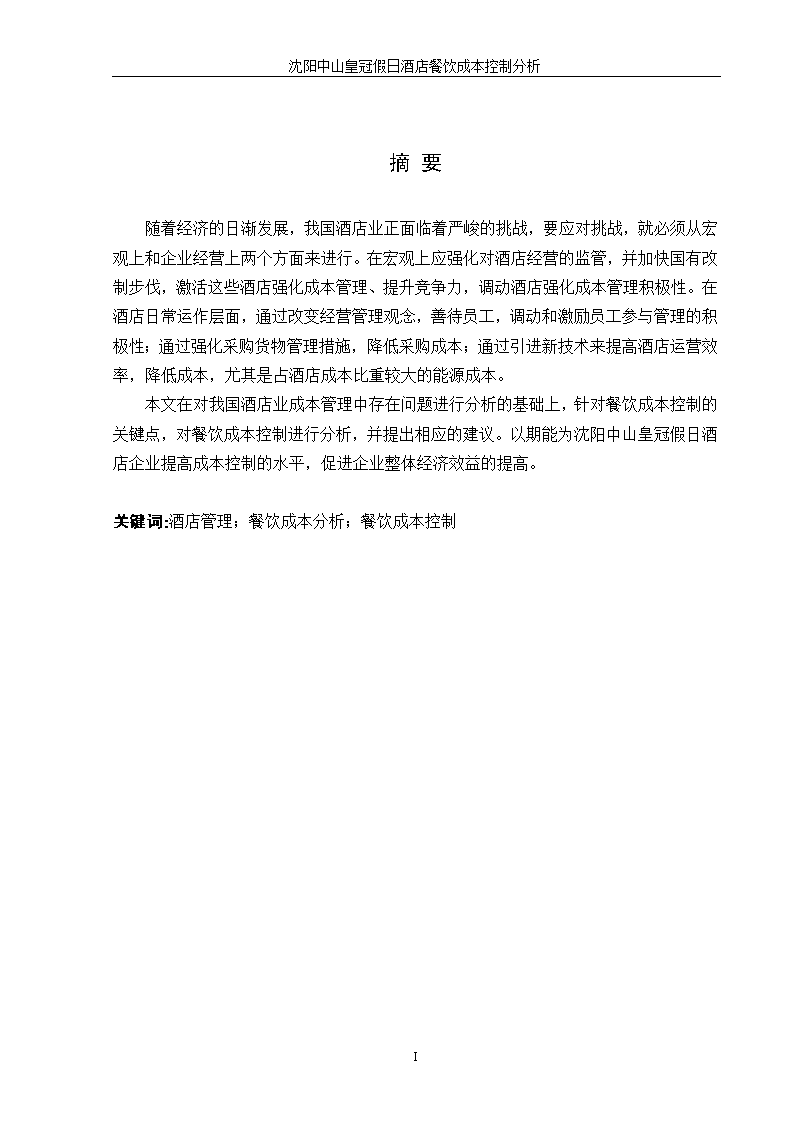 沈阳中山皇冠假日酒店餐饮成本控制分析

摘 要

随着经济的日渐发展，我国酒店业正面临着严峻的挑战，要应对挑战，就必须从宏观上和企业经营上两个方面来进行。在宏观上应强化对酒店经营的监管，并加快国有改制步伐，激活这些酒店强化成本管理、提升竞争力，调动酒店强化成本管理积极性。在酒店日常运作层面，通过改变经营管理观念，善待员工，调动和激励员工参与管理的积极性；通过强化采购货物管理措施，降低采购成本；通过引进新技术来提高酒店运营效率，降低成本，尤其是占酒店成本比重较大的能源成本。

本文在对我国酒店业成本管理中存在问题进行分析的基础上，针对餐饮成本控制的关键点，对餐饮成本控制进行分析，并提出相应的建议。以期能为沈阳中山皇冠假日酒店企业提高成本控制的水平，促进企业整体经济效益的提高。

关键词:酒店管理；餐饮成本分析；餐饮成本控制

I